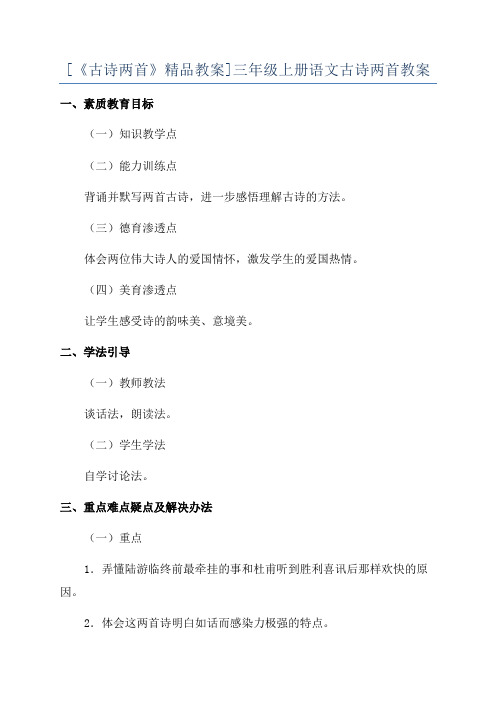 [《古诗两首》精品教案]三年级上册语文古诗两首教案

一、素质教育目标

（一）知识教学点

（二）能力训练点

背诵并默写两首古诗，进一步感悟理解古诗的方法。

（三）德育渗透点

体会两位伟大诗人的爱国情怀，激发学生的爱国热情。

（四）美育渗透点

让学生感受诗的韵味美、意境美。

二、学法引导

（一）教师教法

谈话法，朗读法。

（二）学生学法

自学讨论法。

三、重点难点疑点及解决办法

（一）重点

1．弄懂陆游临终前最牵挂的事和杜甫听到胜利喜讯后那样欢快的原因。

2．体会这两首诗明白如话而感染力极强的特点。